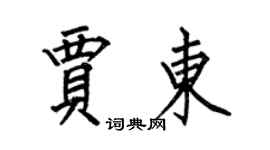 賈東
词典网